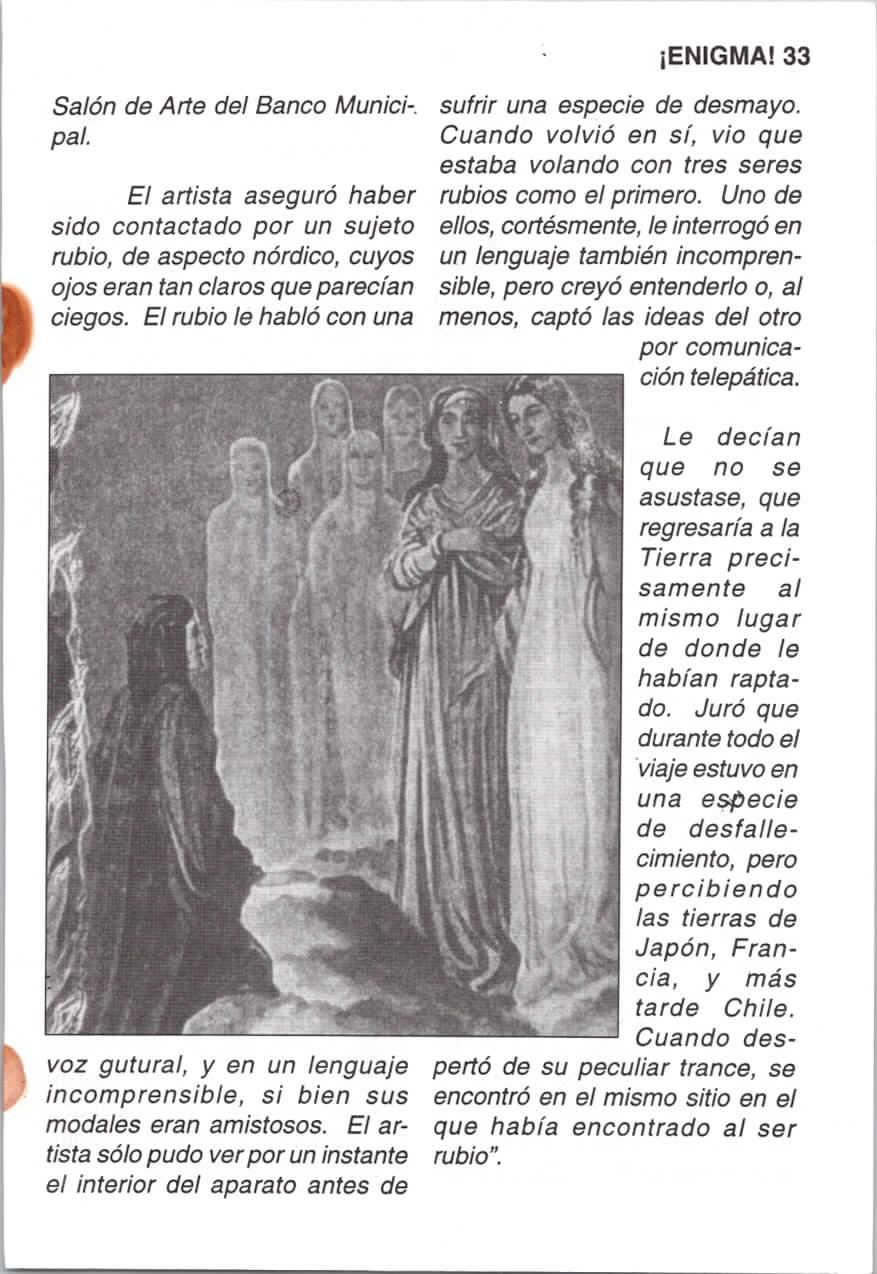 ¡ENIGMA! 33

Salón de Arte del Banco Municipal.

El artista aseguró haber sido contactado por un sujeto rubio, de aspecto nórdico, cuyos ojos eran tan claros que parecían ciegos. El rubio le habló con una voz gutural, y en un lenguaje incomprensible, si bien sus modales eran amistosos. El artista sólo pudo ver por un instante el interior del aparato antes de sufrir una especie de desmayo. Cuando volvió en sí, vio que estaba volando con tres seres rubios como el primero. Uno de ellos, cortésmente, le interrogó en un lenguaje también incomprensible, pero creyó entenderlo o, al menos, captó las ideas del otro por comunicación telepática.

Le decían que no se asustase, que regresaría a la Tierra precisamente al mismo lugar de donde le habían raptado. Juró que durante todo el viaje estuvo en una especie de desfallecimiento, pero percibiendo las tierras de Japón, Francia, y más tarde Chile. Cuando despertó de su peculiar trance, se encontró en el mismo sitio en el que había encontrado al ser rubio".